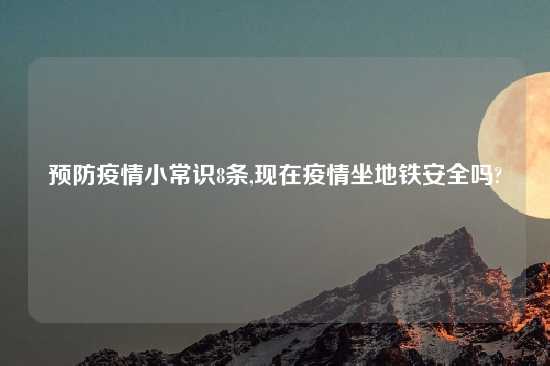 预防疫情小常识8条,现在疫情坐地铁安全吗?